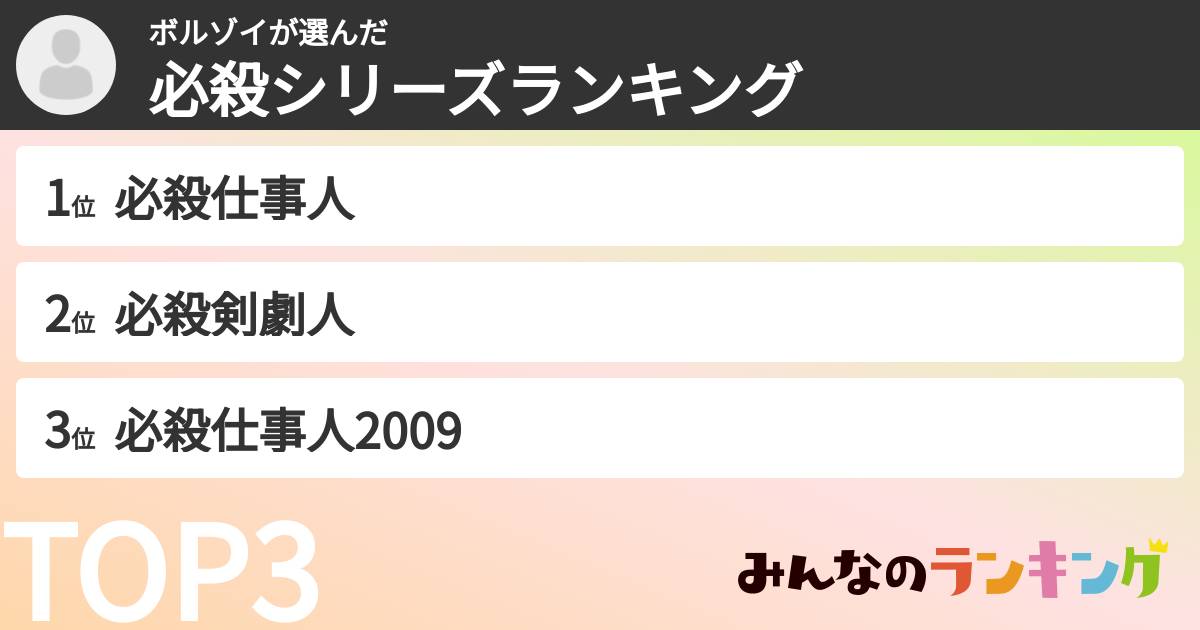 ボルゾイが選んだ
必殺シリーズランキング

1位 必殺仕事人

2位 必殺剣劇人

3位 必殺仕事人2009

TOP3

みんなのランキング